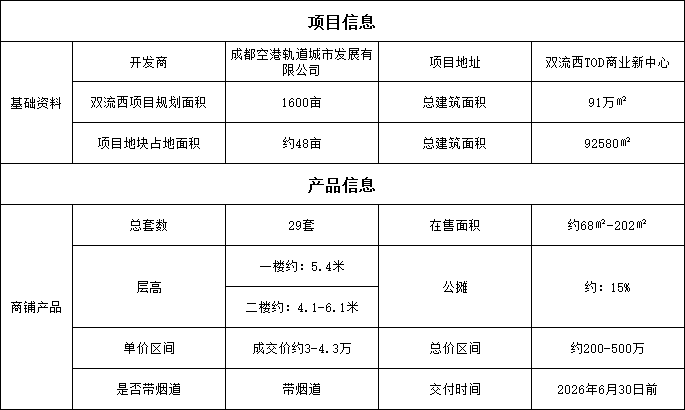 | 项目信息 | | | | |
|---|---|---|---|---|
| 基础资料 | 开发商 | 成都空港轨道城市发展有限公司 | 项目地址 | 双流西TOD商业新中心 |
| | 双流西项目规划面积 | 1600亩 | 总建筑面积 | 91万㎡ |
| | 项目地块占地面积 | 约48亩 | 总建筑面积 | 92580㎡ |
| 产品信息 | | | | |
| 商铺产品 | 总套数 | 29套 | 在售面积 | 约68㎡-202㎡ |
| | 层高 | 一楼约：5.4米 | 公摊 | 约：15% |
| | | 二楼约：4.1-6.1米 | | |
| | 单价区间 | 成交价约3-4.3万 | 总价区间 | 约200-500万 |
| | 是否带烟道 | 带烟道 | 交付时间 | 2026年6月30日前 |